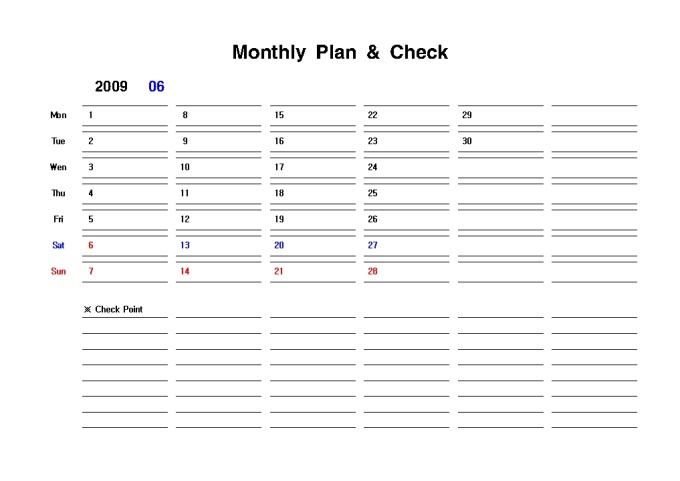 Monthly Plan & Check

2009 06

| | | | | | | |
|---|---|---|---|---|---|---|
| Mon | 1 | 8 | 15 | 22 | 29 | |
| Tue | 2 | 9 | 16 | 23 | 30 | |
| Wen | 3 | 10 | 17 | 24 | | |
| Thu | 4 | 11 | 18 | 25 | | |
| Fri | 5 | 12 | 19 | 26 | | |
| Sat | 6 | 13 | 20 | 27 | | |
| Sun | 7 | 14 | 21 | 28 | | |

※ Check Point